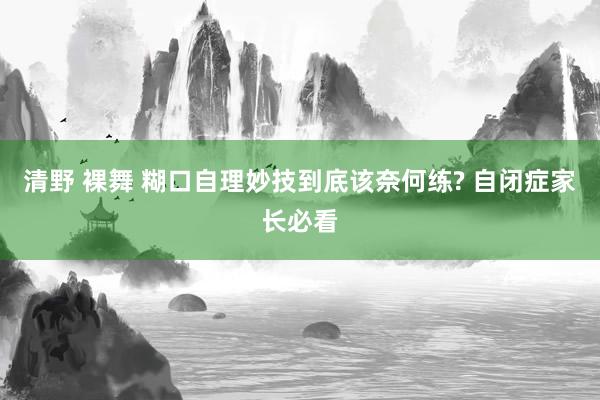 清野 裸舞 糊口自理妙技到底该奈何练? 自闭症家长必看